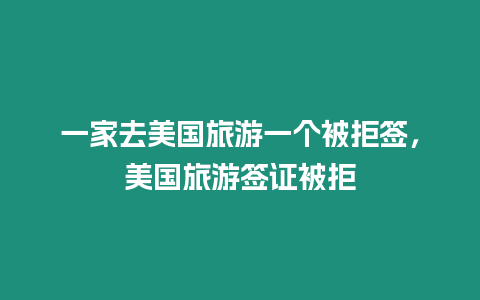 一家去美国旅游一个被拒签，美国旅游签证被拒